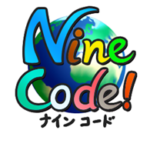 Nine
Code!
ナイン コード